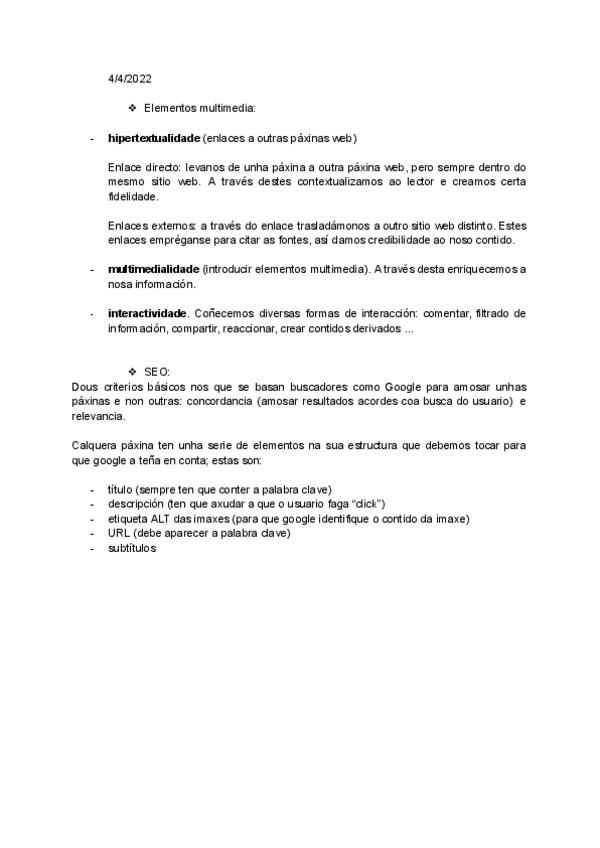 4/4/2022

❖ Elementos multimedia:

- **hipertextualidade** (enlaces a outras páxinas web)

Enlace directo: levanos de unha páxina a outra páxina web, pero sempre dentro do mesmo sitio web. A través destes contextualizamos ao lector e creamos certa fidelidade.

Enlaces externos: a través do enlace trasladámonos a outro sitio web distinto. Estes enlaces empréganse para citar as fontes, así damos credibilidade ao noso contido.

- **multimedialidade** (introducir elementos multimedia). A través desta enriquecemos a nosa información.

- **interactividade**. Coñecemos diversas formas de interacción: comentar, filtrado de información, compartir, reaccionar, crear contidos derivados ...

❖ SEO:

Dous criterios básicos nos que se basan buscadores como Google para amosar unhas páxinas e non outras: concordancia (amosar resultados acordes coa busca do usuario) e relevancia.

Calquera páxina ten unha serie de elementos na sua estructura que debemos tocar para que google a teña en conta; estas son:

- título (sempre ten que conter a palabra clave)
- descripción (ten que axudar a que o usuario faga "click")
- etiqueta ALT das imaxes (para que google identifique o contido da imaxe)
- URL (debe aparecer a palabra clave)
- subtítulos